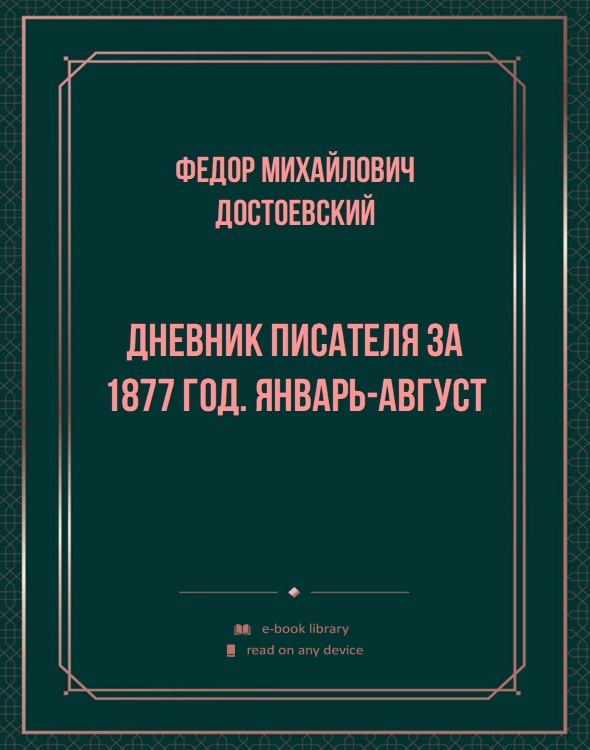 ФЕДОР МИХАЙЛОВИЧ ДОСТОЕВСКИЙ

ДНЕВНИК ПИСАТЕЛЯ ЗА 1877 ГОД. ЯНВАРЬ-АВГУСТ

e-book library
read on any device